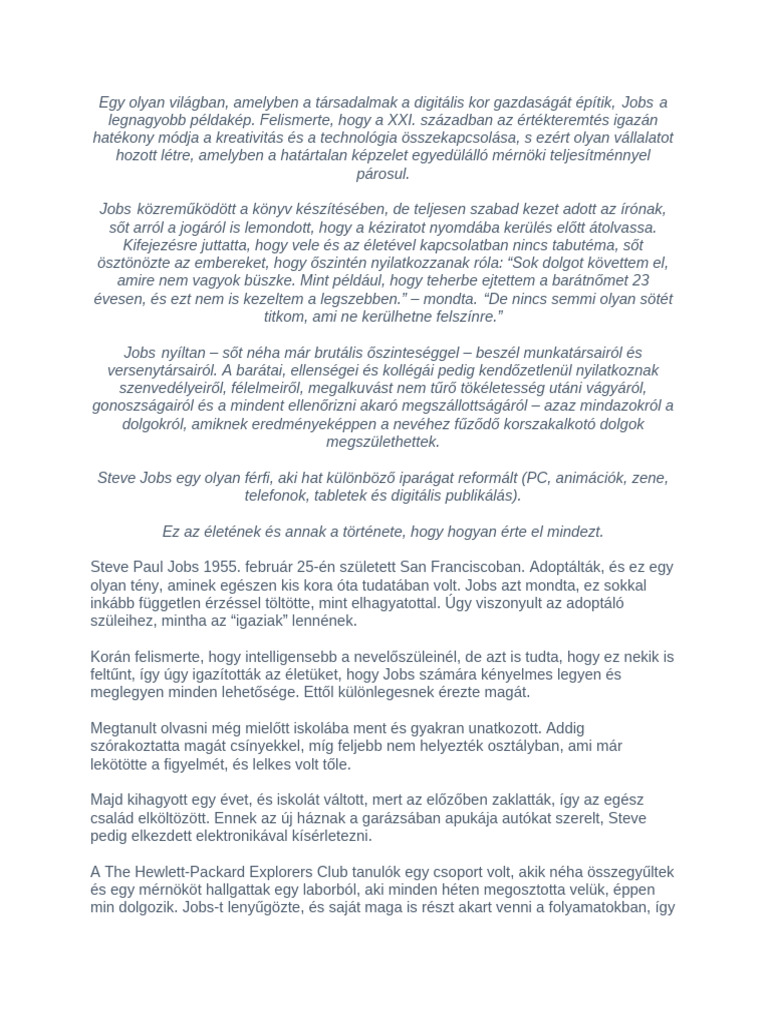 Egy olyan világban, amelyben a társadalmak a digitális kor gazdaságát építik, Jobs a legnagyobb példakép. Felismerte, hogy a XXI. században az értékteremtés igazán hatékony módja a kreativitás és a technológia összekapcsolása, s ezért olyan vállalatot hozott létre, amelyben a határtalan képzelet egyedülálló mérnöki teljesítménnyel párosul.

Jobs közreműködött a könyv készítésében, de teljesen szabad kezet adott az írónak, sőt arról a jogáról is lemondott, hogy a kéziratot nyomdába kerülés előtt átolvassa. Kifejezésre juttatta, hogy vele és az életével kapcsolatban nincs tabutéma, sőt ösztönözte az embereket, hogy őszintén nyilatkozzanak róla: "Sok dolgot követtem el, amire nem vagyok büszke. Mint például, hogy teherbe ejtettem a barátnőmet 23 évesen, és ezt nem is kezeltem a legszebben." – mondta. "De nincs semmi olyan sötét titkom, ami ne kerülhetne felszínre."

Jobs nyíltan – sőt néha már brutális őszinteséggel – beszél munkatársairól és versenytársairól. A barátai, ellenségei és kollégái pedig kendőzetlenül nyilatkoznak szenvedélyeiről, félelmeiről, megalkuvást nem tűrő tökéletesség utáni vágyáról, gonoszságairól és a mindent ellenőrizni akaró megszállottságáról – azaz mindazokról a dolgokról, amiknek eredményeképpen a nevéhez fűződő korszakalkotó dolgok megszülethettek.

Steve Jobs egy olyan férfi, aki hat különböző iparágat reformált (PC, animációk, zene, telefonok, tabletek és digitális publikálás).

Ez az életének és annak a története, hogy hogyan érte el mindezt.

Steve Paul Jobs 1955. február 25-én született San Franciscoban. Adoptálták, és ez egy olyan tény, aminek egészen kis kora óta tudatában volt. Jobs azt mondta, ez sokkal inkább független érzéssel töltötte, mint elhagyatottal. Úgy viszonyult az adoptáló szüleihez, mintha az "igaziak" lennének.

Korán felismerte, hogy intelligensebb a nevelőszüleinél, de azt is tudta, hogy ez nekik is feltűnt, így úgy igazították az életüket, hogy Jobs számára kényelmes legyen és meglegyen minden lehetősége. Ettől különlegesnek érezte magát.

Megtanult olvasni még mielőtt iskolába ment és gyakran unatkozott. Addig szórakoztatta magát csínyekkel, míg feljebb nem helyezték osztályban, ami már lekötötte a figyelmét, és lelkes volt tőle.

Majd kihagyott egy évet, és iskolát váltott, mert az előzőben zaklatták, így az egész család elköltözött. Ennek az új háznak a garázsában apukája autókat szerelt, Steve pedig elkezdett elektronikával kísérletezni.

A The Hewlett-Packard Explorers Club tanulók egy csoport volt, akik néha összegyűltek és egy mérnököt hallgattak egy laborból, aki minden héten megosztotta velük, éppen min dolgozik. Jobs-t lenyűgözte, és saját maga is részt akart venni a folyamatokban, így